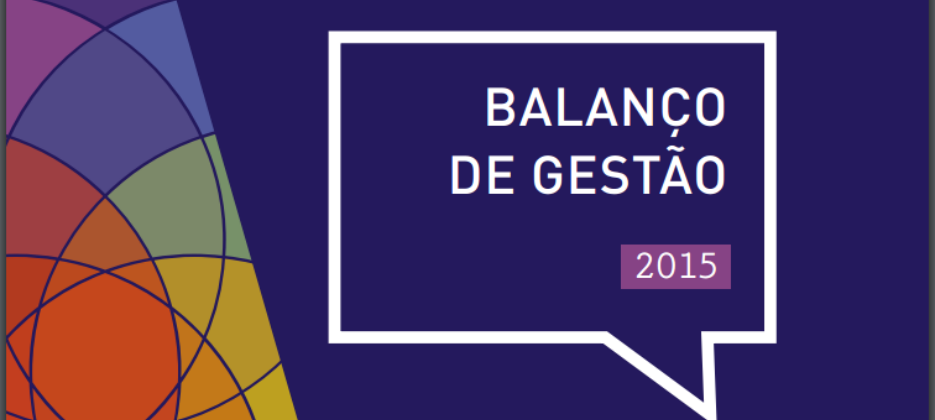 BALANÇO
DE GESTÃO

2015